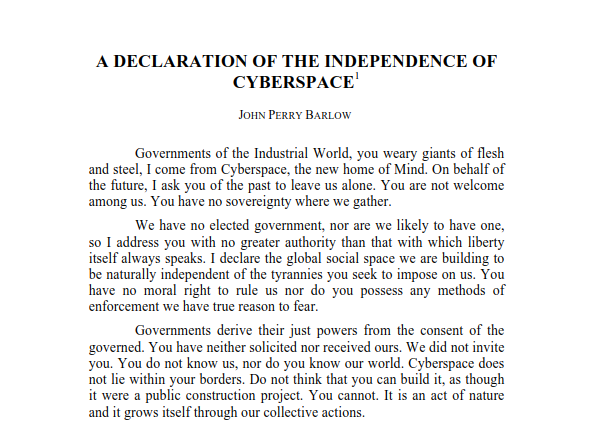 A DECLARATION OF THE INDEPENDENCE OF CYBERSPACE$^1$

JOHN PERRY BARLOW

Governments of the Industrial World, you weary giants of flesh and steel, I come from Cyberspace, the new home of Mind. On behalf of the future, I ask you of the past to leave us alone. You are not welcome among us. You have no sovereignty where we gather.

We have no elected government, nor are we likely to have one, so I address you with no greater authority than that with which liberty itself always speaks. I declare the global social space we are building to be naturally independent of the tyrannies you seek to impose on us. You have no moral right to rule us nor do you possess any methods of enforcement we have true reason to fear.

Governments derive their just powers from the consent of the governed. You have neither solicited nor received ours. We did not invite you. You do not know us, nor do you know our world. Cyberspace does not lie within your borders. Do not think that you can build it, as though it were a public construction project. You cannot. It is an act of nature and it grows itself through our collective actions.